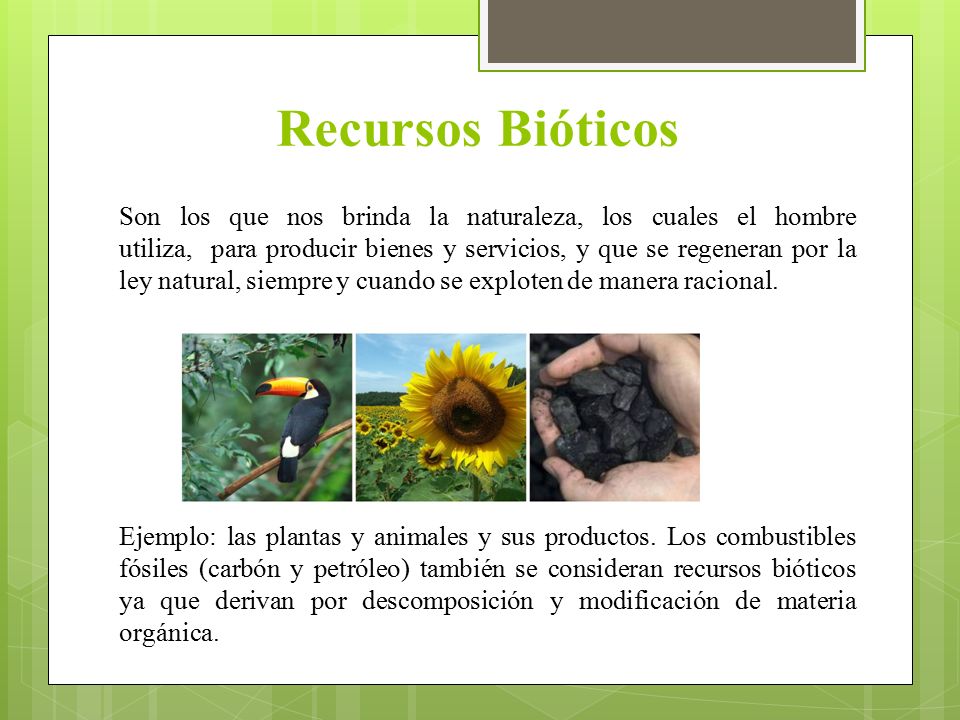 Recursos Bióticos

Son los que nos brinda la naturaleza, los cuales el hombre utiliza, para producir bienes y servicios, y que se regeneran por la ley natural, siempre y cuando se exploten de manera racional.

Ejemplo: las plantas y animales y sus productos. Los combustibles fósiles (carbón y petróleo) también se consideran recursos bióticos ya que derivan por descomposición y modificación de materia orgánica.